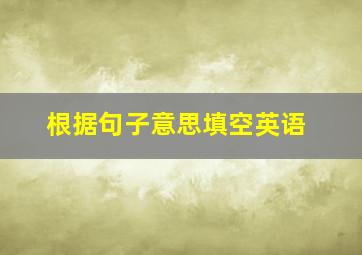 根据句子意思填空英语